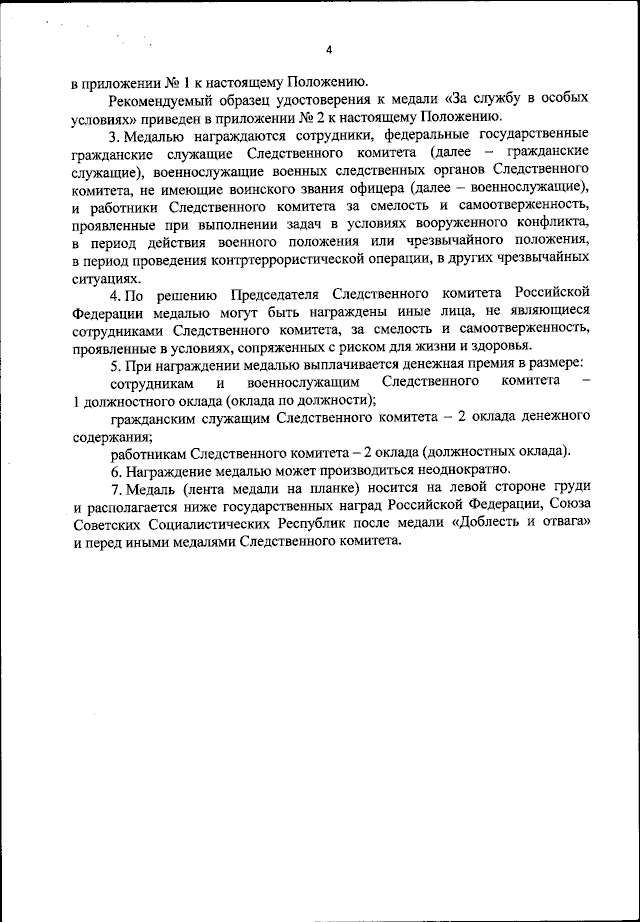 4

в приложении № 1 к настоящему Положению.

Рекомендуемый образец удостоверения к медали «За службу в особых условиях» приведен в приложении № 2 к настоящему Положению.

3. Медалью награждаются сотрудники, федеральные государственные гражданские служащие Следственного комитета (далее – гражданские служащие), военнослужащие военных следственных органов Следственного комитета, не имеющие воинского звания офицера (далее – военнослужащие), и работники Следственного комитета за смелость и самоотверженность, проявленные при выполнении задач в условиях вооруженного конфликта, в период действия военного положения или чрезвычайного положения, в период проведения контртеррористической операции, в других чрезвычайных ситуациях.

4. По решению Председателя Следственного комитета Российской Федерации медалью могут быть награждены иные лица, не являющиеся сотрудниками Следственного комитета, за смелость и самоотверженность, проявленные в условиях, сопряженных с риском для жизни и здоровья.

5. При награждении медалью выплачивается денежная премия в размере:

сотрудникам и военнослужащим Следственного комитета – 1 должностного оклада (оклада по должности);

гражданским служащим Следственного комитета – 2 оклада денежного содержания;

работникам Следственного комитета – 2 оклада (должностных оклада).

6. Награждение медалью может производиться неоднократно.

7. Медаль (лента медали на планке) носится на левой стороне груди и располагается ниже государственных наград Российской Федерации, Союза Советских Социалистических Республик после медали «Доблесть и отвага» и перед иными медалями Следственного комитета.